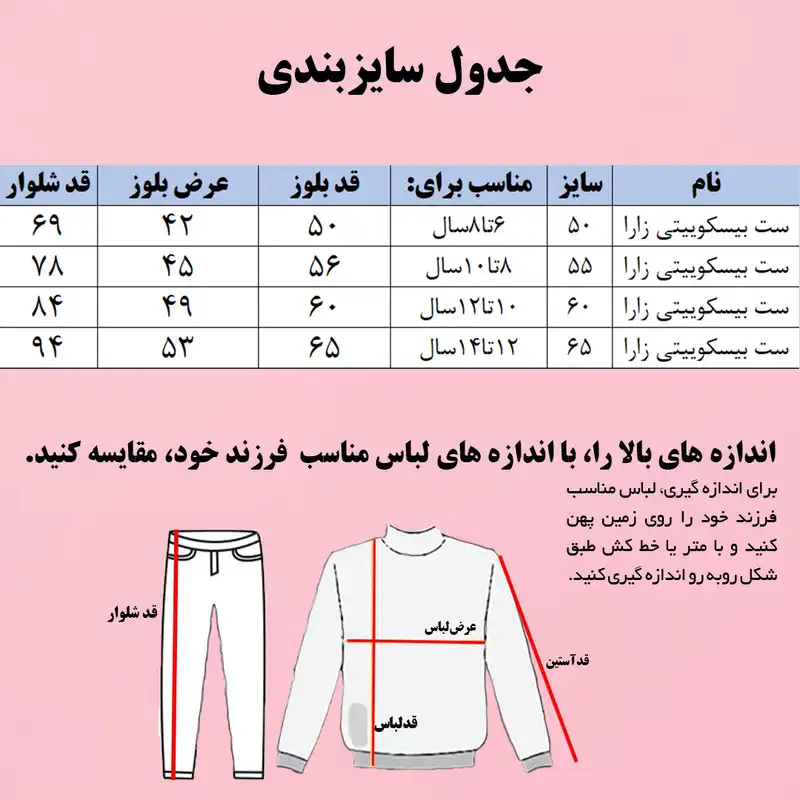 جدول سایزبندی

| نام | سایز | مناسب برای: | قد بلوز | عرض بلوز | قد شلوار |
|---|---|---|---|---|---|
| ست بیسکوییتی زارا | ۵۰ | ۶تا۸سال | ۵۰ | ۴۲ | ۶۹ |
| ست بیسکوییتی زارا | ۵۵ | ۸تا۱۰سال | ۵۶ | ۴۵ | ۷۸ |
| ست بیسکوییتی زارا | ۶۰ | ۱۰تا۱۲سال | ۶۰ | ۴۹ | ۸۴ |
| ست بیسکوییتی زارا | ۶۵ | ۱۲تا۱۴سال | ۶۵ | ۵۳ | ۹۴ |

اندازه های بالا را، با اندازه های لباس مناسب فرزند خود، مقایسه کنید.

برای اندازه گیری، لباس مناسب فرزند خود را روی زمین پهن کنید و با متر یا خط کش طبق شکل روبه رو اندازه گیری کنید.

قد شلوار

عرض لباس

قدآستین

قدلباس